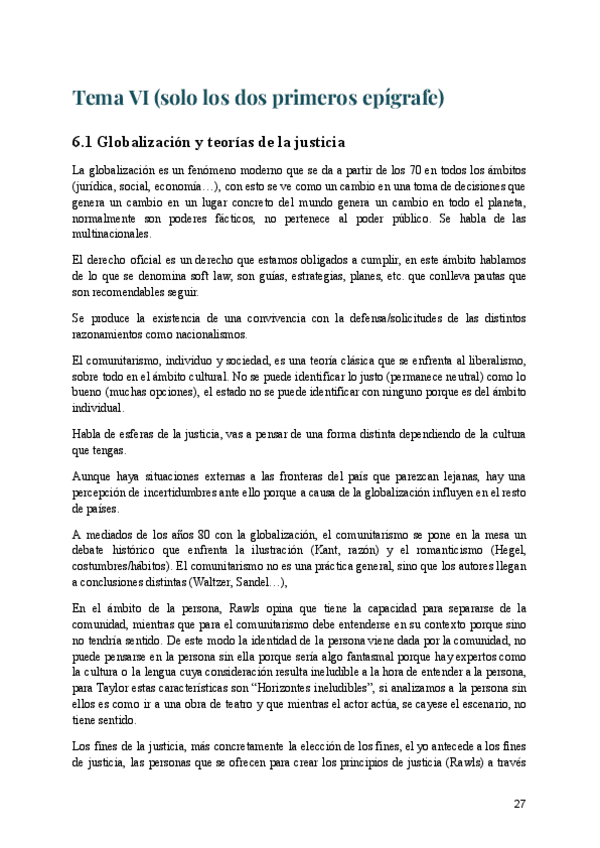 Tema VI (solo los dos primeros epígrafe)

6.1 Globalización y teorías de la justicia

La globalización es un fenómeno moderno que se da a partir de los 70 en todos los ámbitos (jurídica, social, economía…), con esto se ve como un cambio en una toma de decisiones que genera un cambio en un lugar concreto del mundo genera un cambio en todo el planeta, normalmente son poderes fácticos, no pertenece al poder público. Se habla de las multinacionales.

El derecho oficial es un derecho que estamos obligados a cumplir, en este ámbito hablamos de lo que se denomina soft law, son guías, estrategias, planes, etc. que conlleva pautas que son recomendables seguir.

Se produce la existencia de una convivencia con la defensa/solicitudes de las distintos razonamientos como nacionalismos.

El comunitarismo, individuo y sociedad, es una teoría clásica que se enfrenta al liberalismo, sobre todo en el ámbito cultural. No se puede identificar lo justo (permanece neutral) como lo bueno (muchas opciones), el estado no se puede identificar con ninguno porque es del ámbito individual.

Habla de esferas de la justicia, vas a pensar de una forma distinta dependiendo de la cultura que tengas.

Aunque haya situaciones externas a las fronteras del país que parezcan lejanas, hay una percepción de incertidumbres ante ello porque a causa de la globalización influyen en el resto de países.

A mediados de los años 80 con la globalización, el comunitarismo se pone en la mesa un debate histórico que enfrenta la ilustración (Kant, razón) y el romanticismo (Hegel, costumbres/hábitos). El comunitarismo no es una práctica general, sino que los autores llegan a conclusiones distintas (Waltzer, Sandel…),

En el ámbito de la persona, Rawls opina que tiene la capacidad para separarse de la comunidad, mientras que para el comunitarismo debe entenderse en su contexto porque sino no tendría sentido. De este modo la identidad de la persona viene dada por la comunidad, no puede pensarse en la persona sin ella porque sería algo fantasmal porque hay expertos como la cultura o la lengua cuya consideración resulta ineludible a la hora de entender a la persona, para Taylor estas características son "Horizontes ineludibles", si analizamos a la persona sin ellos es como ir a una obra de teatro y que mientras el actor actúa, se cayese el escenario, no tiene sentido.

Los fines de la justicia, más concretamente la elección de los fines, el yo antecede a los fines de justicia, las personas que se ofrecen para crear los principios de justicia (Rawls) a través

27